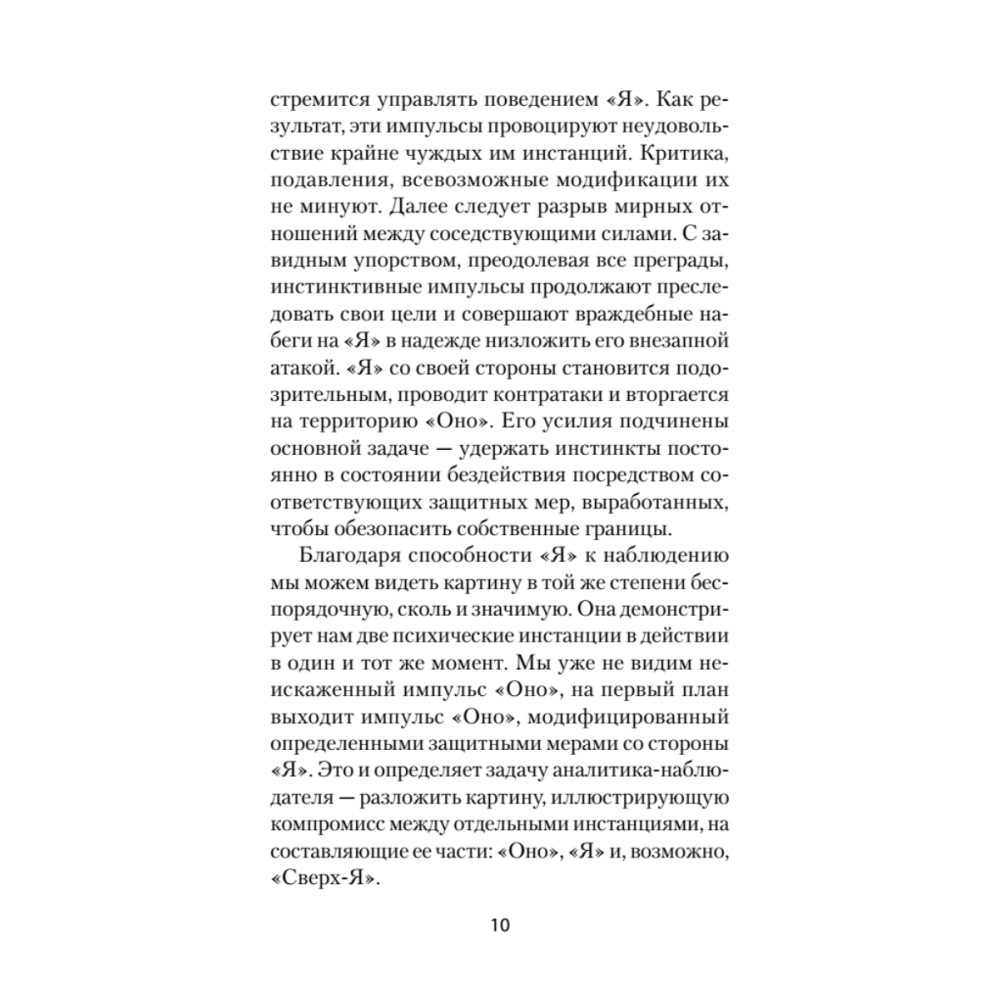 стремится управлять поведением «Я». Как результат, эти импульсы провоцируют неудовольствие крайне чуждых им инстанций. Критика, подавления, всевозможные модификации их не минуют. Далее следует разрыв мирных отношений между соседствующими силами. С завидным упорством, преодолевая все преграды, инстинктивные импульсы продолжают преследовать свои цели и совершают враждебные набеги на «Я» в надежде низложить его внезапной атакой. «Я» со своей стороны становится подозрительным, проводит контратаки и вторгается на территорию «Оно». Его усилия подчинены основной задаче — удержать инстинкты постоянно в состоянии бездействия посредством соответствующих защитных мер, выработанных, чтобы обезопасить собственные границы.

Благодаря способности «Я» к наблюдению мы можем видеть картину в той же степени беспорядочную, сколь и значимую. Она демонстрирует нам две психические инстанции в действии в один и тот же момент. Мы уже не видим неискаженный импульс «Оно», на первый план выходит импульс «Оно», модифицированный определенными защитными мерами со стороны «Я». Это и определяет задачу аналитика-наблюдателя — разложить картину, иллюстрирующую компромисс между отдельными инстанциями, на составляющие ее части: «Оно», «Я» и, возможно, «Сверх-Я».

10